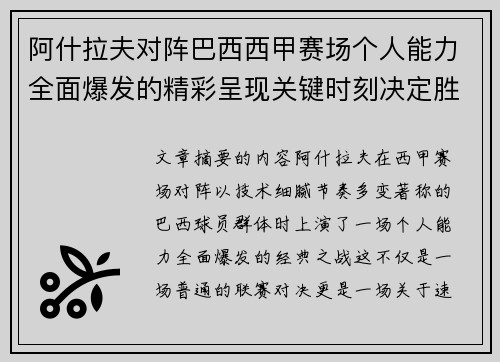 阿什拉夫对阵巴西西甲赛场个人能力全面爆发的精彩呈现关键时刻决定胜

文章摘要的内容阿什拉夫在西甲赛场对阵以技术细腻节奏多变著称的巴西球员群体时上演了一场个人能力全面爆发的经典之战这不仅是一场普通的联赛对决更是一场关于速